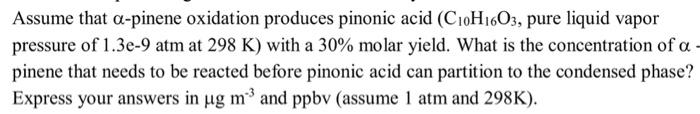 Assume that α-pinene oxidation produces pinonic acid ($C_{10}H_{16}O_3$, pure liquid vapor pressure of 1.3e-9 atm at 298 K) with a 30% molar yield. What is the concentration of α-pinene that needs to be reacted before pinonic acid can partition to the condensed phase? Express your answers in μg $m^{-3}$ and ppbv (assume 1 atm and 298K).